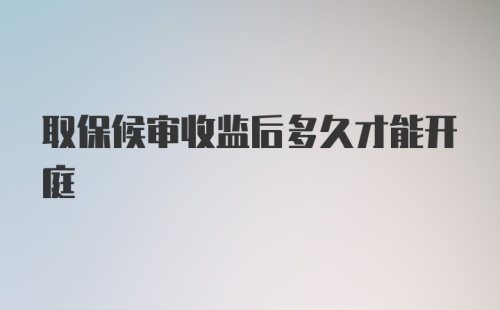 取保候审收监后多久才能开庭